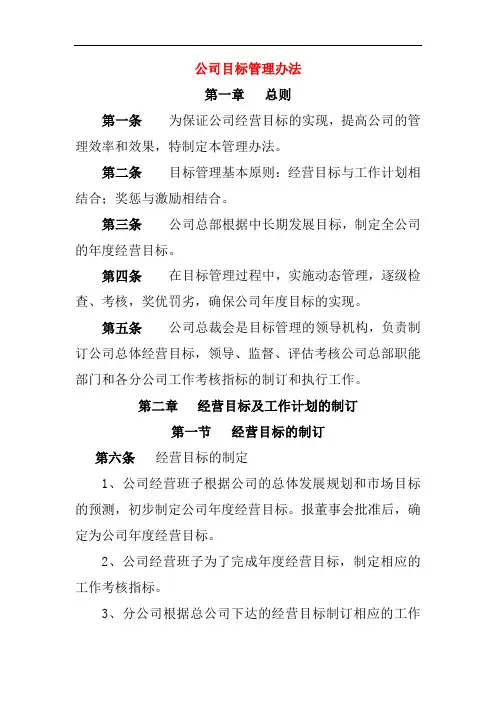 公司目标管理办法

第一章　总则

第一条　为保证公司经营目标的实现，提高公司的管理效率和效果，特制定本管理办法。

第二条　目标管理基本原则：经营目标与工作计划相结合；奖惩与激励相结合。

第三条　公司总部根据中长期发展目标，制定全公司的年度经营目标。

第四条　在目标管理过程中，实施动态管理，逐级检查、考核，奖优罚劣，确保公司年度目标的实现。

第五条　公司总裁会是目标管理的领导机构，负责制订公司总体经营目标，领导、监督、评估考核公司总部职能部门和各分公司工作考核指标的制订和执行工作。

第二章　经营目标及工作计划的制订

第一节　经营目标的制订

第六条　经营目标的制定

1、公司经营班子根据公司的总体发展规划和市场目标的预测，初步制定公司年度经营目标。报董事会批准后，确定为公司年度经营目标。

2、公司经营班子为了完成年度经营目标，制定相应的工作考核指标。

3、分公司根据总公司下达的经营目标制订相应的工作